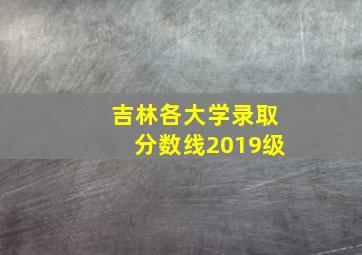 吉林各大学录取分数线2019级